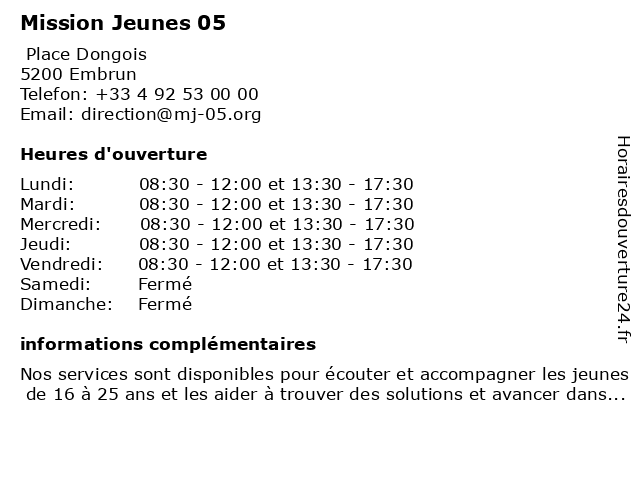 Mission Jeunes 05

Place Dongois
5200 Embrun
Telefon: +33 4 92 53 00 00
Email: direction@mj-05.org

Heures d'ouverture

Lundi: 08:30 - 12:00 et 13:30 - 17:30
Mardi: 08:30 - 12:00 et 13:30 - 17:30
Mercredi: 08:30 - 12:00 et 13:30 - 17:30
Jeudi: 08:30 - 12:00 et 13:30 - 17:30
Vendredi: 08:30 - 12:00 et 13:30 - 17:30
Samedi: Fermé
Dimanche: Fermé

informations complémentaires

Nos services sont disponibles pour écouter et accompagner les jeunes de 16 à 25 ans et les aider à trouver des solutions et avancer dans...

Horairesdouverture24.fr